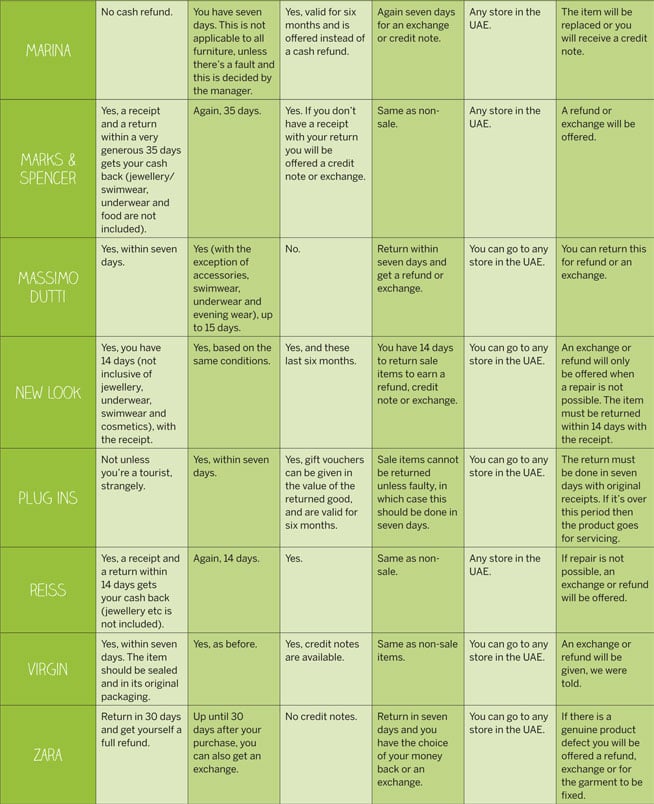 | | | | | | | |
|---|---|---|---|---|---|---|
| MARINA | No cash refund. | You have seven days. This is not applicable to all furniture, unless there's a fault and this is decided by the manager. | Yes, valid for six months and is offered instead of a cash refund. | Again seven days for an exchange or credit note. | Any store in the UAE. | The item will be replaced or you will receive a credit note. |
| MARKS & SPENCER | Yes, a receipt and a return within a very generous 35 days gets your cash back (jewellery/ swimwear, underwear and food are not included). | Again, 35 days. | Yes. If you don't have a receipt with your return you will be offered a credit note or exchange. | Same as non-sale. | Any store in the UAE. | A refund or exchange will be offered. |
| MASSIMO DUTTI | Yes, within seven days. | Yes (with the exception of accessories, swimwear, underwear and evening wear), up to 15 days. | No. | Return within seven days and get a refund or exchange. | You can go to any store in the UAE. | You can return this for refund or an exchange. |
| NEW LOOK | Yes, you have 14 days (not inclusive of jewellery, underwear, swimwear and cosmetics), with the receipt. | Yes, based on the same conditions. | Yes, and these last six months. | You have 14 days to return sale items to earn a refund, credit note or exchange. | You can go to any store in the UAE. | An exchange or refund will only be offered when a repair is not possible. The item must be returned within 14 days with the receipt. |
| PLUG INS | Not unless you're a tourist, strangely. | Yes, within seven days. | Yes, gift vouchers can be given in the value of the returned good, and are valid for six months. | Sale items cannot be returned unless faulty, in which case this should be done in seven days. | You can go to any store in the UAE. | The return must be done in seven days with original receipts. If it's over this period then the product goes for servicing. |
| REISS | Yes, a receipt and a return within 14 days gets your cash back (jewellery etc is not included). | Again, 14 days. | Yes. | Same as non-sale. | Any store in the UAE. | If repair is not possible, an exchange or refund will be offered. |
| VIRGIN | Yes, within seven days. The item should be sealed and in its original packaging. | Yes, as before. | Yes, credit notes are available. | Same as non-sale items. | You can go to any store in the UAE. | An exchange or refund will be given, we were told. |
| ZARA | Return in 30 days and get yourself a full refund. | Up until 30 days after your purchase, you can also get an exchange. | No credit notes. | Return in seven days and you have the choice of your money back or an exchange. | You can go to any store in the UAE. | If there is a genuine product defect you will be offered a refund, exchange or for the garment to be fixed. |